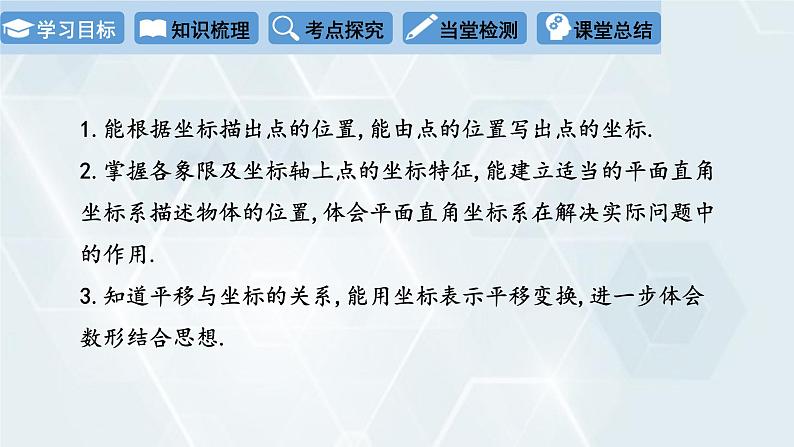 学习目标 知识梳理 考点探究 当堂检测 课堂总结

1. 能根据坐标描出点的位置, 能由点的位置写出点的坐标.

2. 掌握各象限及坐标轴上点的坐标特征, 能建立适当的平面直角坐标系描述物体的位置, 体会平面直角坐标系在解决实际问题中的作用.

3. 知道平移与坐标的关系, 能用坐标表示平移变换, 进一步体会数形结合思想.